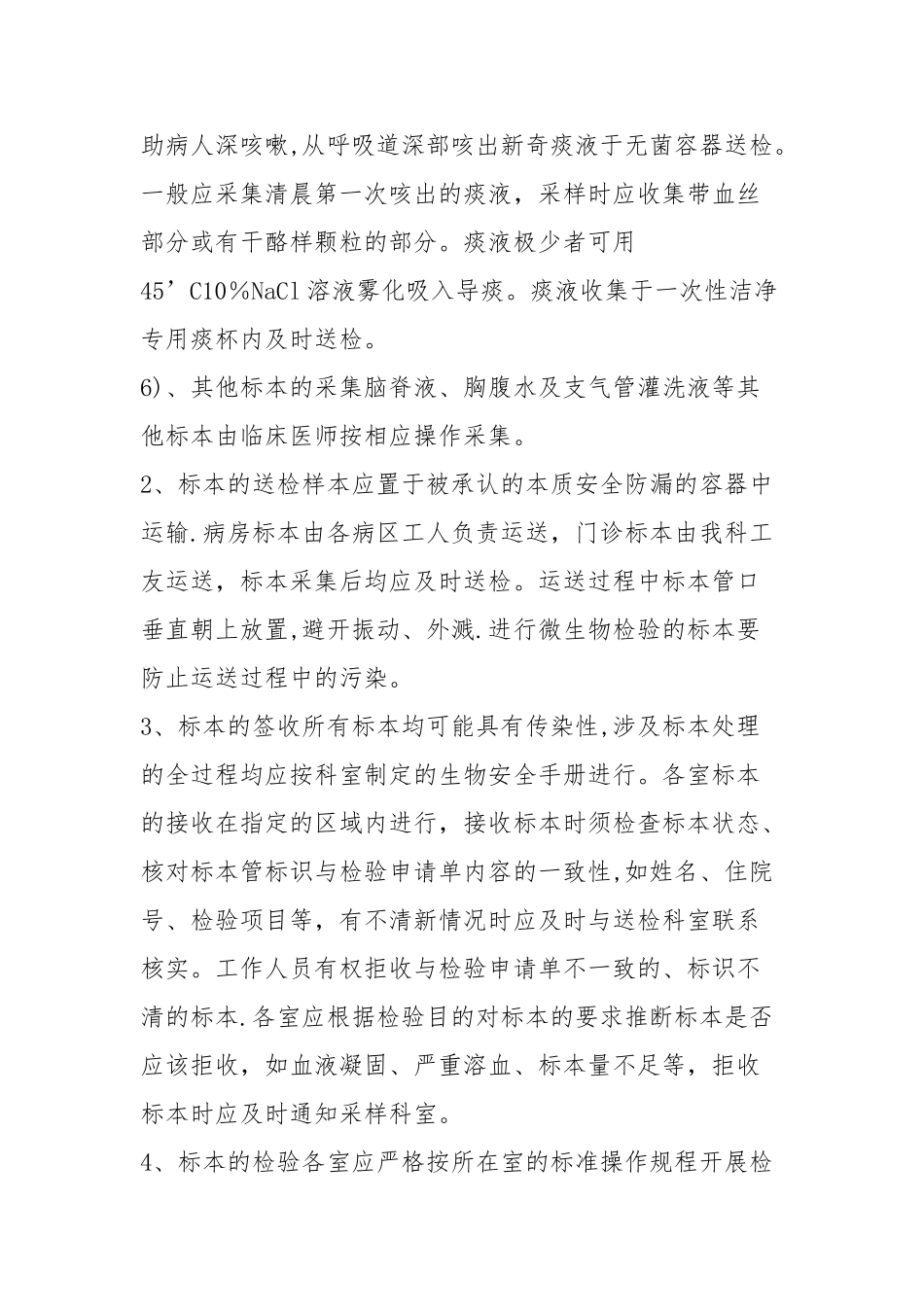 助病人深咳嗽,从呼吸道深部咳出新奇痰液于无菌容器送检。一般应采集清晨第一次咳出的痰液，采样时应收集带血丝部分或有干酪样颗粒的部分。痰液极少者可用45’C10%NaCl溶液雾化吸入导痰。痰液收集于一次性洁净专用痰杯内及时送检。

6)、其他标本的采集脑脊液、胸腹水及支气管灌洗液等其他标本由临床医师按相应操作采集。

2、标本的送检样本应置于被承认的本质安全防漏的容器中运输.病房标本由各病区工人负责运送，门诊标本由我科工友运送，标本采集后均应及时送检。运送过程中标本管口垂直朝上放置,避开振动、外溅.进行微生物检验的标本要防止运送过程中的污染。

3、标本的签收所有标本均可能具有传染性,涉及标本处理的全过程均应按科室制定的生物安全手册进行。各室标本的接收在指定的区域内进行，接收标本时须检查标本状态、核对标本管标识与检验申请单内容的一致性,如姓名、住院号、检验项目等，有不清新情况时应及时与送检科室联系核实。工作人员有权拒收与检验申请单不一致的、标识不清的标本.各室应根据检验目的对标本的要求推断标本是否应该拒收，如血液凝固、严重溶血、标本量不足等，拒收标本时应及时通知采样科室。

4、标本的检验各室应严格按所在室的标准操作规程开展检